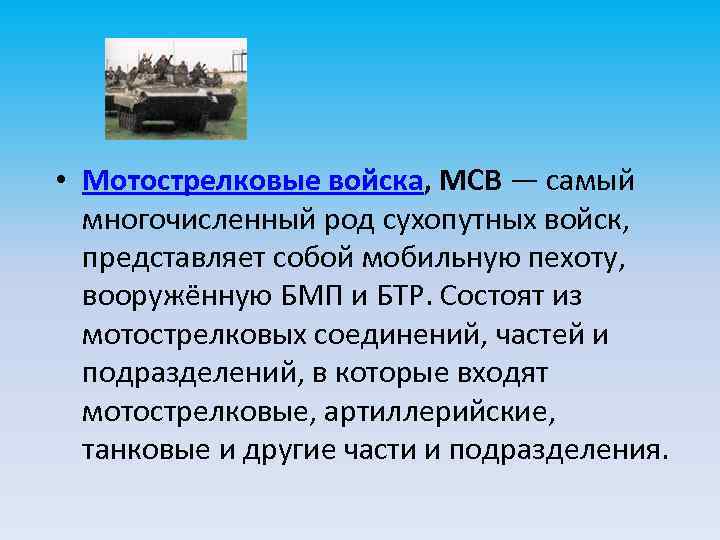 • Мотострелковые войска, МСВ — самый многочисленный род сухопутных войск, представляет собой мобильную пехоту, вооружённую БМП и БТР. Состоят из мотострелковых соединений, частей и подразделений, в которые входят мотострелковые, артиллерийские, танковые и другие части и подразделения.